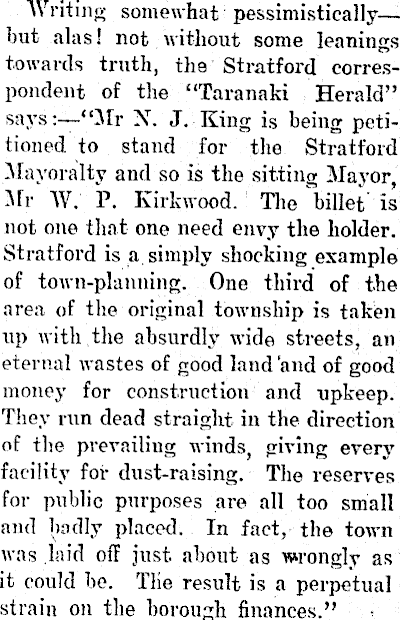 Writing somewhat pessimistically—but alas! not without some leanings towards truth, the Stratford correspondent of the "Taranaki Herald" says:—"Mr N. J. King is being petitioned to stand for the Stratford Mayoralty and so is the sitting Mayor, Mr W. P. Kirkwood. The billet is not one that one need envy the holder. Stratford is a simply shocking example of town-planning. One third of the area of the original township is taken up with the absurdly wide streets, an eternal wastes of good land and of good money for construction and upkeep. They run dead straight in the direction of the prevailing winds, giving every facility for dust-raising. The reserves for public purposes are all too small and badly placed. In fact, the town was laid off just about as wrongly as it could be. The result is a perpetual strain on the borough finances."